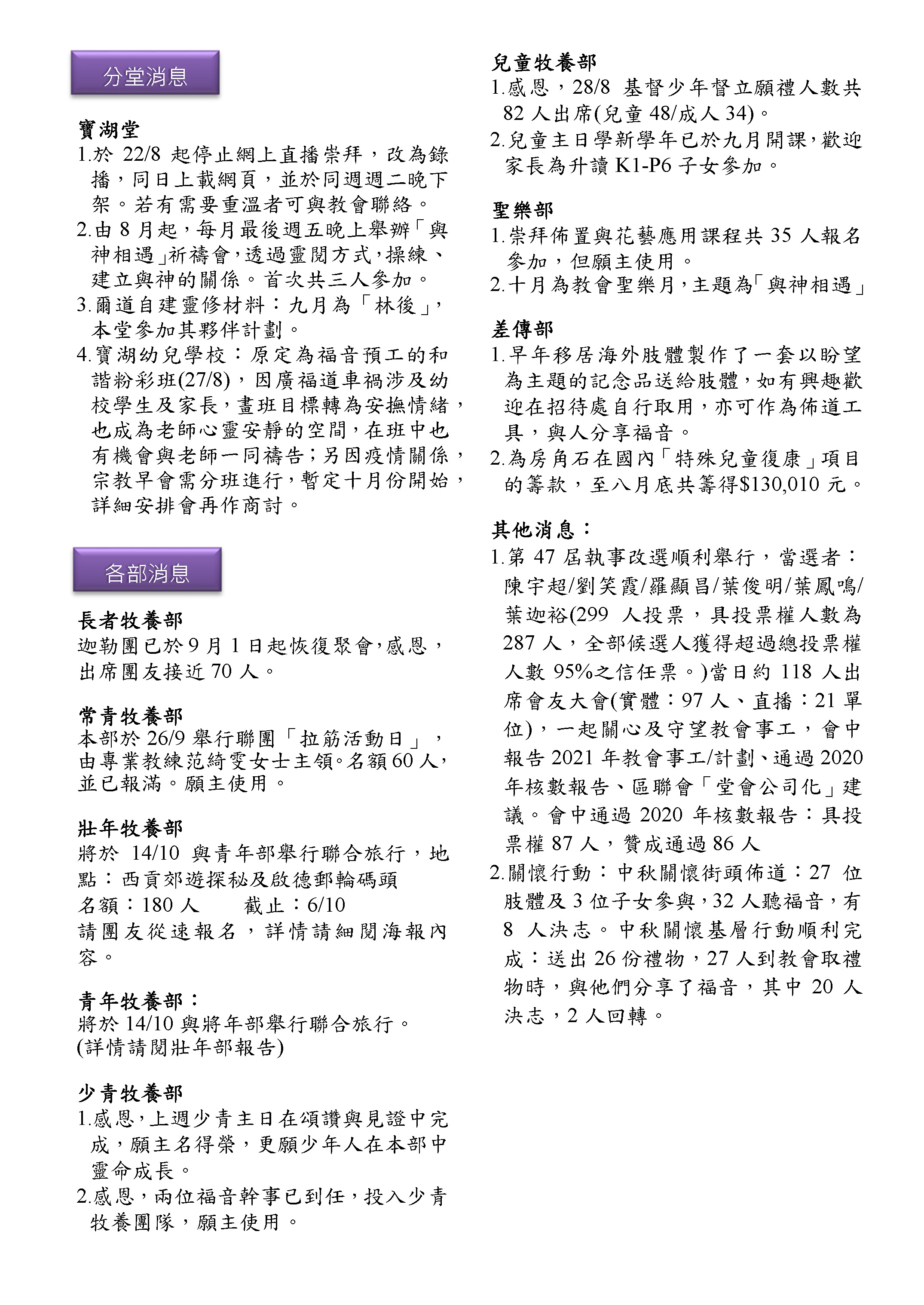 分堂消息

寶湖堂
1.於 22/8 起停止網上直播崇拜，改為錄播，同日上載網頁，並於同週週二晚下架。若有需要重溫者可與教會聯絡。
2.由 8 月起，每月最後週五晚上舉辦「與神相遇」祈禱會，透過靈閱方式，操練、建立與神的關係。首次共三人參加。
3.爾道自建靈修材料：九月為「林後」，本堂參加其夥伴計劃。
4.寶湖幼兒學校：原定為福音預工的和諧粉彩班(27/8)，因廣福道車禍涉及幼校學生及家長，畫班目標轉為安撫情緒，也成為老師心靈安靜的空間，在班中也有機會與老師一同禱告；另因疫情關係，宗教早會需分班進行，暫定十月份開始，詳細安排會再作商討。

各部消息

長者牧養部
迦勒團已於 9 月 1 日起恢復聚會，感恩，出席團友接近 70 人。

常青牧養部
本部於 26/9 舉行聯團「拉筋活動日」，由專業教練范綺雯女士主領。名額 60 人，並已報滿。願主使用。

壯年牧養部
將於 14/10 與青年部舉行聯合旅行，地點：西貢郊遊探秘及啟德郵輪碼頭
名額：180 人　　截止：6/10
請團友從速報名，詳情請細閱海報內容。

青年牧養部：
將於 14/10 與將年部舉行聯合旅行。
(詳情請閱壯年部報告)

少青牧養部
1.感恩，上週少青主日在頌讚與見證中完成，願主名得榮，更願少年人在本部中靈命成長。
2.感恩，兩位福音幹事已到任，投入少青牧養團隊，願主使用。

兒童牧養部
1.感恩，28/8 基督少年督立願禮人數共 82 人出席(兒童 48/成人 34)。
2.兒童主日學新學年已於九月開課，歡迎家長為升讀 K1-P6 子女參加。

聖樂部
1.崇拜佈置與花藝應用課程共 35 人報名參加，但願主使用。
2.十月為教會聖樂月，主題為「與神相遇」

差傳部
1.早年移居海外肢體製作了一套以盼望為主題的記念品送給肢體，如有興趣歡迎在招待處自行取用，亦可作為佈道工具，與人分享福音。
2.為房角石在國內「特殊兒童復康」項目的籌款，至八月底共籌得$130,010 元。

其他消息：
1.第 47 屆執事改選順利舉行，當選者：陳宇超/劉笑霞/羅顯昌/葉俊明/葉鳳鳴/葉迦裕(299 人投票，具投票權人數為 287 人，全部候選人獲得超過總投票權人數 95%之信任票。)當日約 118 人出席會友大會(實體：97 人、直播：21 單位)，一起關心及守望教會事工，會中報告 2021 年教會事工/計劃、通過 2020 年核數報告、區聯會「堂會公司化」建議。會中通過 2020 年核數報告：具投票權 87 人，贊成通過 86 人
2.關懷行動：中秋關懷街頭佈道：27 位肢體及 3 位子女參與，32 人聽福音，有 8 人決志。中秋關懷基層行動順利完成：送出 26 份禮物，27 人到教會取禮物時，與他們分享了福音，其中 20 人決志，2 人回轉。